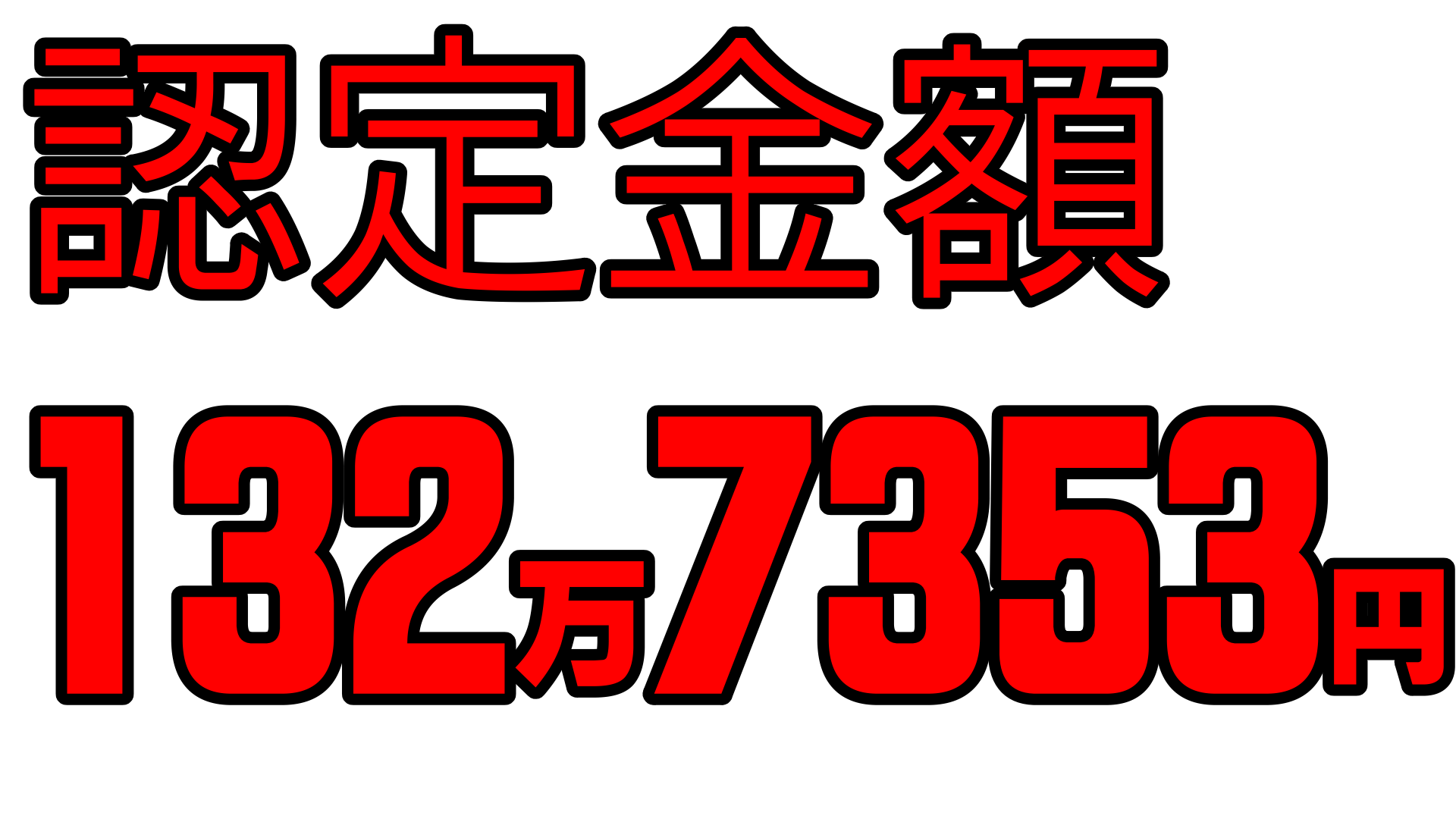 認定金額

132万7353円